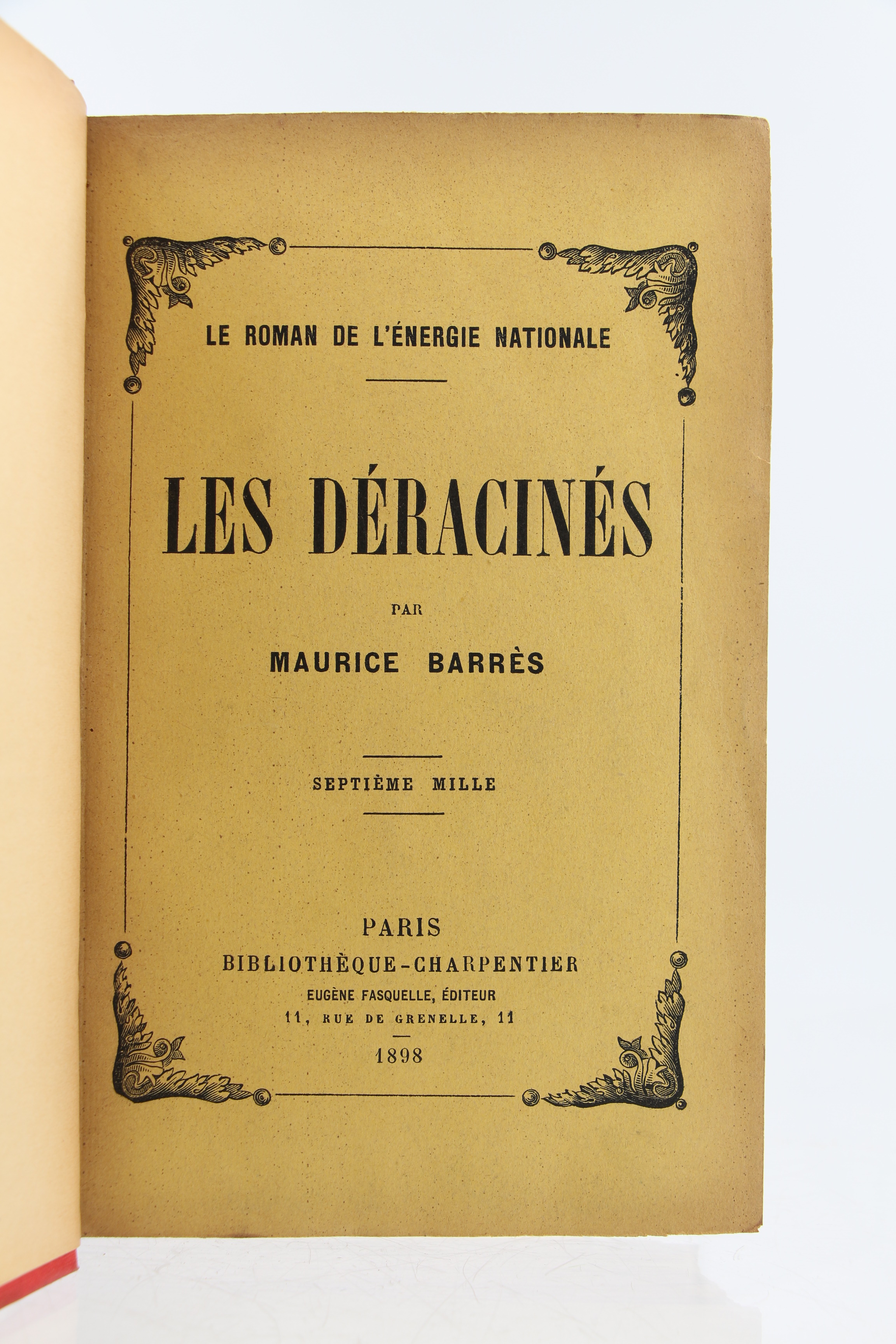 LE ROMAN DE L'ÉNERGIE NATIONALE

LES DÉRACINÉS

PAR

MAURICE BARRÈS

SEPTIÈME MILLE

PARIS
BIBLIOTHÈQUE-CHARPENTIER
EUGÈNE FASQUELLE, ÉDITEUR
11, RUE DE GRENELLE, 11

1898